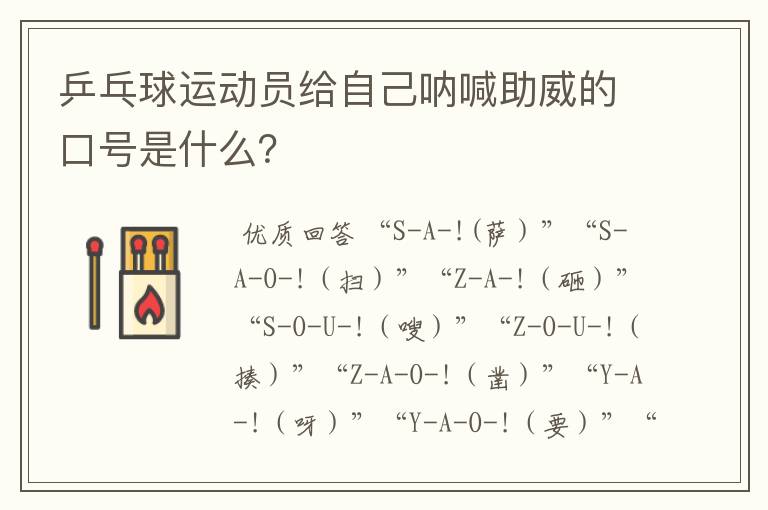 乒乓球运动员给自己呐喊助威的口号是什么?

优质回答 “S-A-!(萨)” “S-A-O-!(扫)” “Z-A-!(砸)” “S-O-U-!(嗖)” “Z-O-U-!(揍)” “Z-A-O-!(凿)” “Y-A-!(呀)” “Y-A-O-!(要)” “